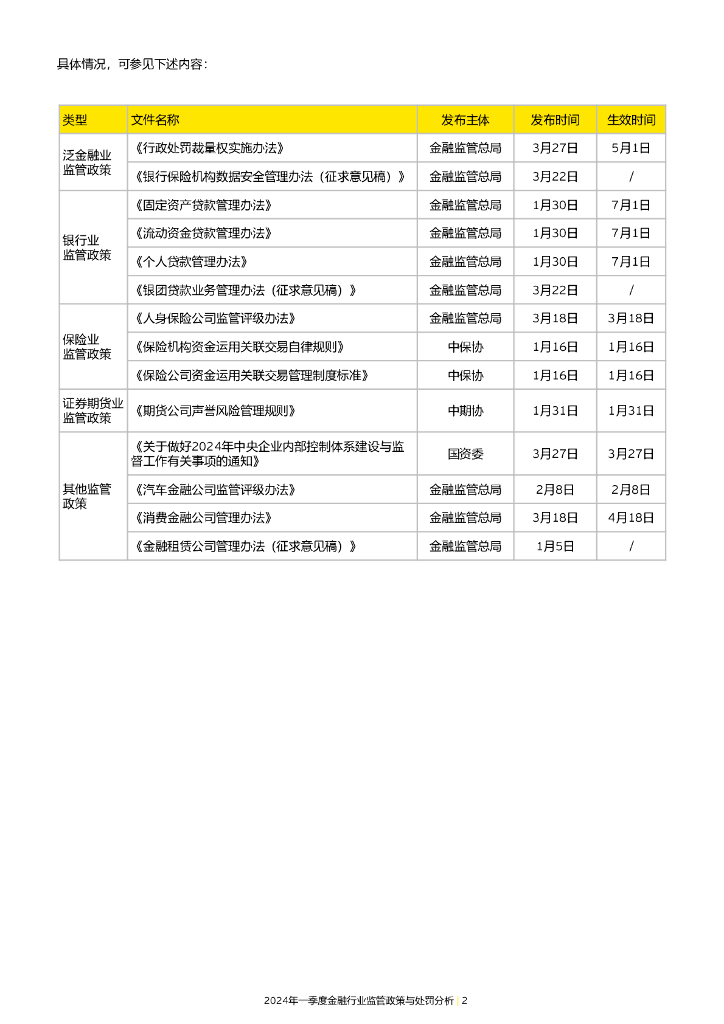 具体情况，可参见下述内容：

| 类型 | 文件名称 | 发布主体 | 发布时间 | 生效时间 |
|---|---|---|---|---|
| 泛金融业监管政策 | 《行政处罚裁量权实施办法》 | 金融监管总局 | 3月27日 | 5月1日 |
| | 《银行保险机构数据安全管理办法（征求意见稿）》 | 金融监管总局 | 3月22日 | / |
| 银行业监管政策 | 《固定资产贷款管理办法》 | 金融监管总局 | 1月30日 | 7月1日 |
| | 《流动资金贷款管理办法》 | 金融监管总局 | 1月30日 | 7月1日 |
| | 《个人贷款管理办法》 | 金融监管总局 | 1月30日 | 7月1日 |
| | 《银团贷款业务管理办法（征求意见稿）》 | 金融监管总局 | 3月22日 | / |
| 保险业监管政策 | 《人身保险公司监管评级办法》 | 金融监管总局 | 3月18日 | 3月18日 |
| | 《保险机构资金运用关联交易自律规则》 | 中保协 | 1月16日 | 1月16日 |
| | 《保险公司资金运用关联交易管理制度标准》 | 中保协 | 1月16日 | 1月16日 |
| 证券期货业监管政策 | 《期货公司声誉风险管理规则》 | 中期协 | 1月31日 | 1月31日 |
| 其他监管政策 | 《关于做好2024年中央企业内部控制体系建设与监督工作有关事项的通知》 | 国资委 | 3月27日 | 3月27日 |
| | 《汽车金融公司监管评级办法》 | 金融监管总局 | 2月8日 | 2月8日 |
| | 《消费金融公司管理办法》 | 金融监管总局 | 3月18日 | 4月18日 |
| | 《金融租赁公司管理办法（征求意见稿）》 | 金融监管总局 | 1月5日 | / |

2024年一季度金融行业监管政策与处罚分析 | 2